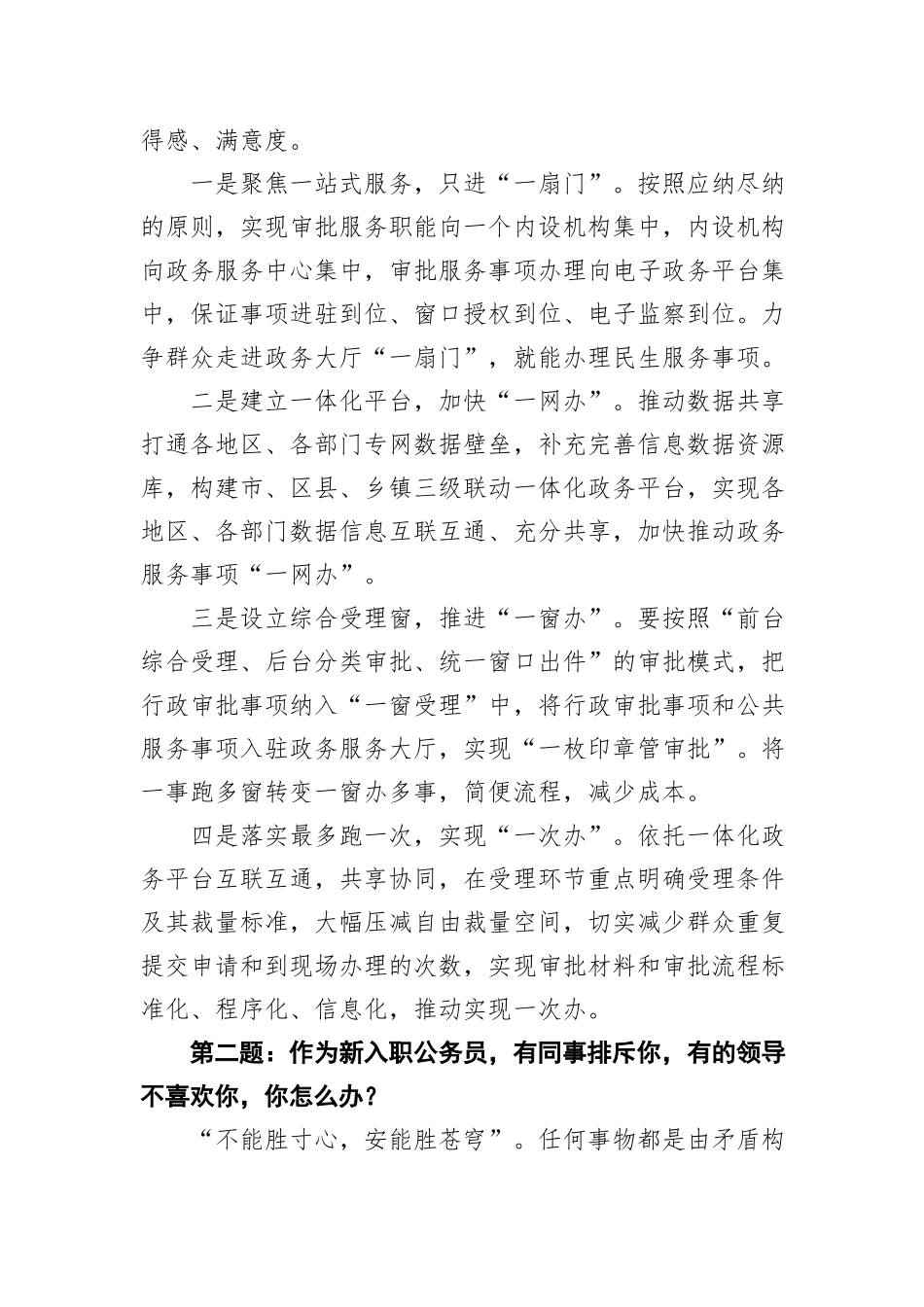 得感、满意度。

一是聚焦一站式服务，只进“一扇门”。按照应纳尽纳的原则，实现审批服务职能向一个内设机构集中，内设机构向政务服务中心集中，审批服务事项办理向电子政务平台集中，保证事项进驻到位、窗口授权到位、电子监察到位。力争群众走进政务大厅“一扇门”，就能办理民生服务事项。

二是建立一体化平台，加快“一网办”。推动数据共享打通各地区、各部门专网数据壁垒，补充完善信息数据资源库，构建市、区县、乡镇三级联动一体化政务平台，实现各地区、各部门数据信息互联互通、充分共享，加快推动政务服务事项“一网办”。

三是设立综合受理窗，推进“一窗办”。要按照“前台综合受理、后台分类审批、统一窗口出件”的审批模式，把行政审批事项纳入“一窗受理”中，将行政审批事项和公共服务事项入驻政务服务大厅，实现“一枚印章管审批”。将一事跑多窗转变一窗办多事，简便流程，减少成本。

四是落实最多跑一次，实现“一次办”。依托一体化政务平台互联互通，共享协同，在受理环节重点明确受理条件及其裁量标准，大幅压减自由裁量空间，切实减少群众重复提交申请和到现场办理的次数，实现审批材料和审批流程标准化、程序化、信息化，推动实现一次办。

第二题：作为新入职公务员，有同事排斥你，有的领导不喜欢你，你怎么办？

“不能胜寸心，安能胜苍穹”。任何事物都是由矛盾构